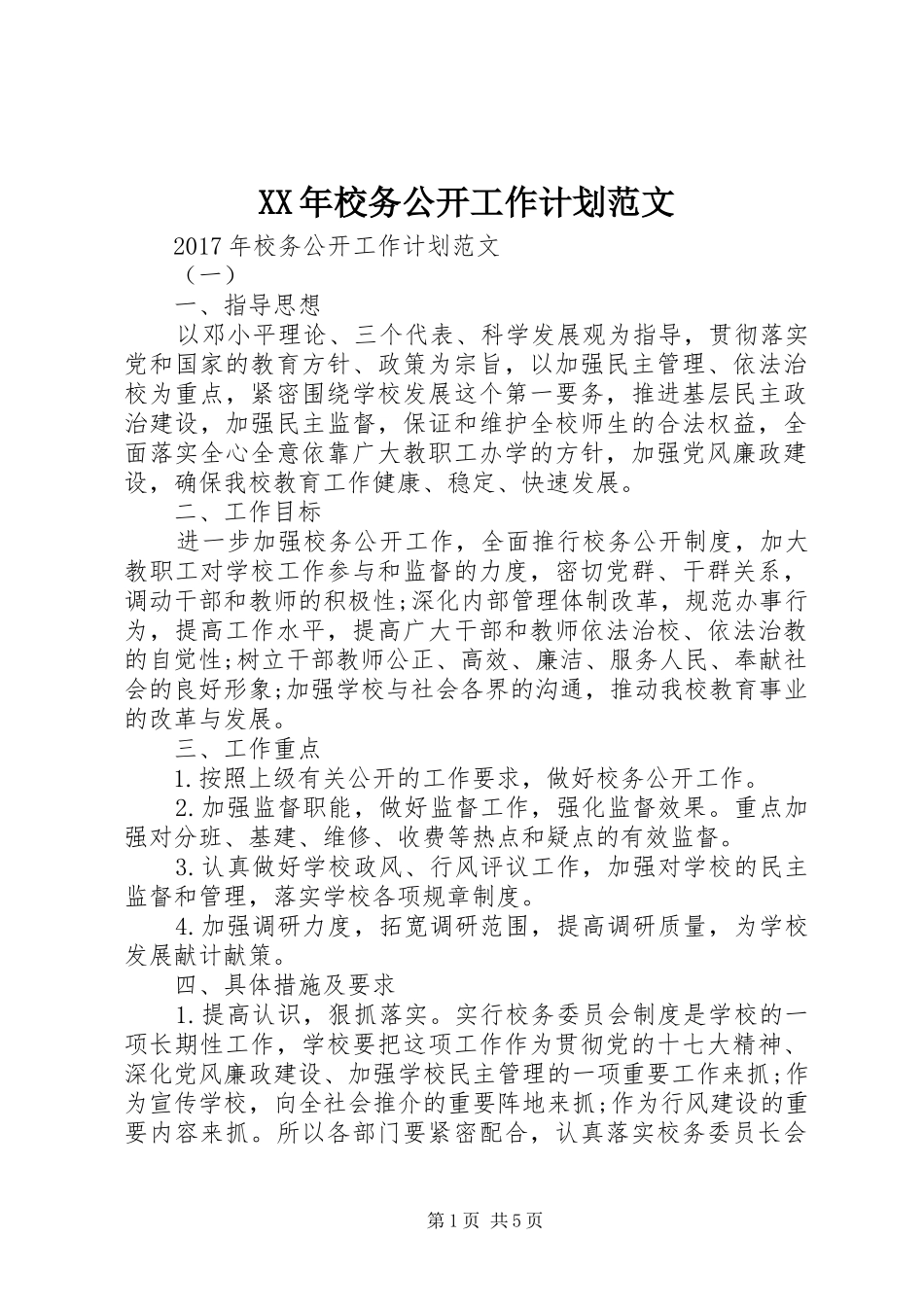 XX年校务公开工作计划范文

2017年校务公开工作计划范文

（一）

一、指导思想

以邓小平理论、三个代表、科学发展观为指导，贯彻落实党和国家的教育方针、政策为宗旨，以加强民主管理、依法治校为重点，紧密围绕学校发展这个第一要务，推进基层民主政治建设，加强民主监督，保证和维护全校师生的合法权益，全面落实全心全意依靠广大教职工办学的方针，加强党风廉政建设，确保我校教育工作健康、稳定、快速发展。

二、工作目标

进一步加强校务公开工作，全面推行校务公开制度，加大教职工对学校工作参与和监督的力度，密切党群、干群关系，调动干部和教师的积极性;深化内部管理体制改革，规范办事行为，提高工作水平，提高广大干部和教师依法治校、依法治教的自觉性;树立干部教师公正、高效、廉洁、服务人民、奉献社会的良好形象;加强学校与社会各界的沟通，推动我校教育事业的改革与发展。

三、工作重点

1.按照上级有关公开的工作要求，做好校务公开工作。

2.加强监督职能，做好监督工作，强化监督效果。重点加强对分班、基建、维修、收费等热点和疑点的有效监督。

3.认真做好学校政风、行风评议工作，加强对学校的民主监督和管理，落实学校各项规章制度。

4.加强调研力度，拓宽调研范围，提高调研质量，为学校发展献计献策。

四、具体措施及要求

1.提高认识，狠抓落实。实行校务委员会制度是学校的一项长期性工作，学校要把这项工作作为贯彻党的十七大精神、深化党风廉政建设、加强学校民主管理的一项重要工作来抓;作为宣传学校，向全社会推介的重要阵地来抓;作为行风建设的重要内容来抓。所以各部门要紧密配合，认真落实校务委员长会

第1页 共5页